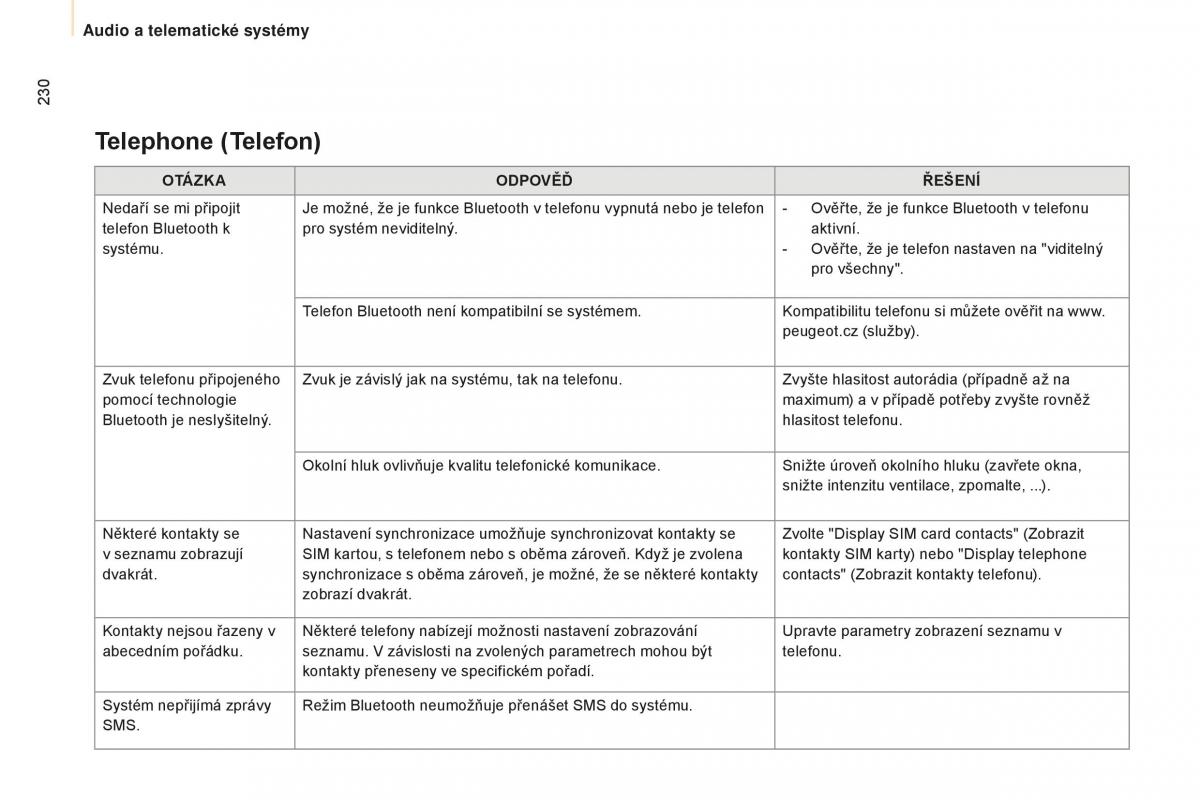 Audio a telematické systémy

230

Telephone (Telefon)

| OTÁZKA | ODPOVĚĎ | ŘEŠENÍ |
|---|---|---|
| Nedaří se mi připojit telefon Bluetooth k systému. | Je možné, že je funkce Bluetooth v telefonu vypnutá nebo je telefon pro systém neviditelný. | - Ověřte, že je funkce Bluetooth v telefonu aktivní. - Ověřte, že je telefon nastaven na "viditelný pro všechny". |
| | Telefon Bluetooth není kompatibilní se systémem. | Kompatibilitu telefonu si můžete ověřit na www. peugeot.cz (služby). |
| Zvuk telefonu připojeného pomocí technologie Bluetooth je neslyšitelný. | Zvuk je závislý jak na systému, tak na telefonu. | Zvyšte hlasitost autorádia (případně až na maximum) a v případě potřeby zvyšte rovněž hlasitost telefonu. |
| | Okolní hluk ovlivňuje kvalitu telefonické komunikace. | Snižte úroveň okolního hluku (zavřete okna, snižte intenzitu ventilace, zpomalte, ...). |
| Některé kontakty se v seznamu zobrazují dvakrát. | Nastavení synchronizace umožňuje synchronizovat kontakty se SIM kartou, s telefonem nebo s oběma zároveň. Když je zvolena synchronizace s oběma zároveň, je možné, že se některé kontakty zobrazí dvakrát. | Zvolte "Display SIM card contacts" (Zobrazit kontakty SIM karty) nebo "Display telephone contacts" (Zobrazit kontakty telefonu). |
| Kontakty nejsou řazeny v abecedním pořádku. | Některé telefony nabízejí možnosti nastavení zobrazování seznamu. V závislosti na zvolených parametrech mohou být kontakty přeneseny ve specifickém pořadí. | Upravte parametry zobrazení seznamu v telefonu. |
| Systém nepřijímá zprávy SMS. | Režim Bluetooth neumožňuje přenášet SMS do systému. | |